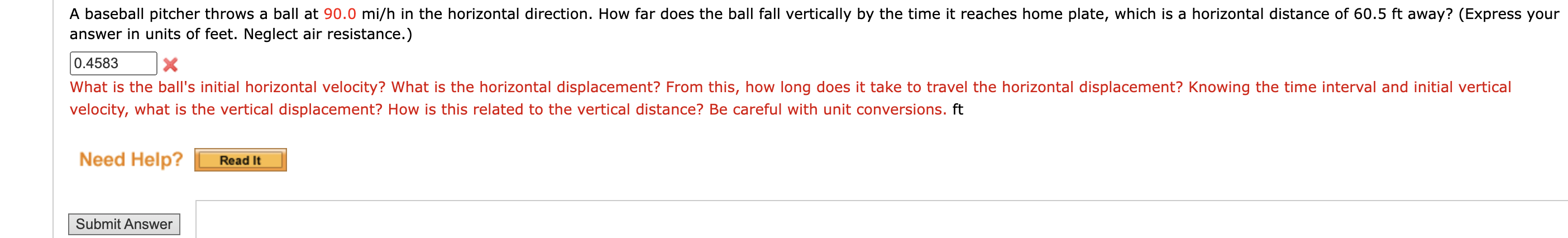 A baseball pitcher throws a ball at 90.0 mi/h in the horizontal direction. How far does the ball fall vertically by the time it reaches home plate, which is a horizontal distance of 60.5 ft away? (Express your answer in units of feet. Neglect air resistance.)

0.4583

What is the ball's initial horizontal velocity? What is the horizontal displacement? From this, how long does it take to travel the horizontal displacement? Knowing the time interval and initial vertical velocity, what is the vertical displacement? How is this related to the vertical distance? Be careful with unit conversions. ft

Need Help? Read It

Submit Answer